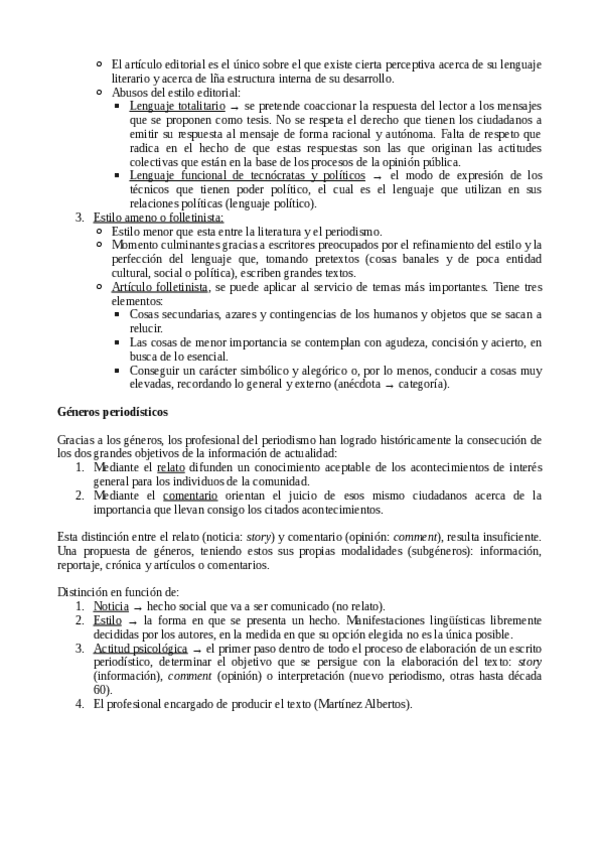 El artículo editorial es el único sobre el que existe cierta perceptiva acerca de su lenguaje literario y acerca de lña estructura interna de su desarrollo.

Abusos del estilo editorial:

Lenguaje totalitario → se pretende coaccionar la respuesta del lector a los mensajes que se proponen como tesis. No se respeta el derecho que tienen los ciudadanos a emitir su respuesta al mensaje de forma racional y autónoma. Falta de respeto que radica en el hecho de que estas respuestas son las que originan las actitudes colectivas que están en la base de los procesos de la opinión pública.

Lenguaje funcional de tecnócratas y políticos → el modo de expresión de los técnicos que tienen poder político, el cual es el lenguaje que utilizan en sus relaciones políticas (lenguaje político).

3. Estilo ameno o folletinista:

Estilo menor que esta entre la literatura y el periodismo.

Momento culminantes gracias a escritores preocupados por el refinamiento del estilo y la perfección del lenguaje que, tomando pretextos (cosas banales y de poca entidad cultural, social o política), escriben grandes textos.

Artículo folletinista, se puede aplicar al servicio de temas más importantes. Tiene tres elementos:

Cosas secundarias, azares y contingencias de los humanos y objetos que se sacan a relucir.

Las cosas de menor importancia se contemplan con agudeza, concisión y acierto, en busca de lo esencial.

Conseguir un carácter simbólico y alegórico o, por lo menos, conducir a cosas muy elevadas, recordando lo general y externo (anécdota → categoría).

Géneros periodísticos

Gracias a los géneros, los profesional del periodismo han logrado históricamente la consecución de los dos grandes objetivos de la información de actualidad:

1. Mediante el relato difunden un conocimiento aceptable de los acontecimientos de interés general para los individuos de la comunidad.
2. Mediante el comentario orientan el juicio de esos mismo ciudadanos acerca de la importancia que llevan consigo los citados acontecimientos.

Esta distinción entre el relato (noticia: story) y comentario (opinión: comment), resulta insuficiente. Una propuesta de géneros, teniendo estos sus propias modalidades (subgéneros): información, reportaje, crónica y artículos o comentarios.

Distinción en función de:

1. Noticia → hecho social que va a ser comunicado (no relato).
2. Estilo → la forma en que se presenta un hecho. Manifestaciones lingüísticas libremente decididas por los autores, en la medida en que su opción elegida no es la única posible.
3. Actitud psicológica → el primer paso dentro de todo el proceso de elaboración de un escrito periodístico, determinar el objetivo que se persigue con la elaboración del texto: story (información), comment (opinión) o interpretación (nuevo periodismo, otras hasta década 60).
4. El profesional encargado de producir el texto (Martínez Albertos).